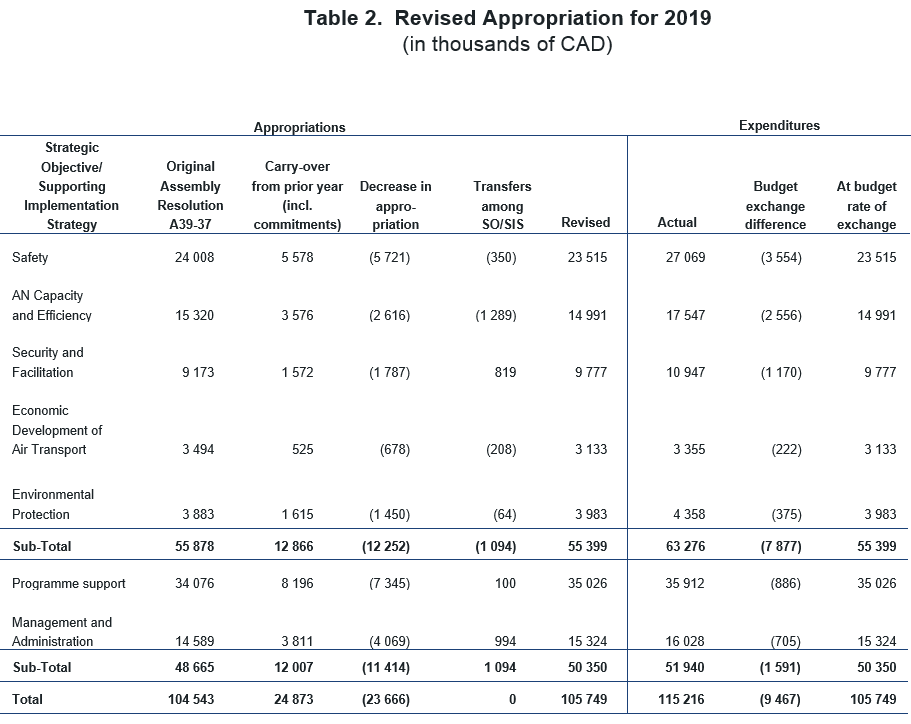 **Table 2. Revised Appropriation for 2019**
(in thousands of CAD)

| | Appropriations | | | | | Expenditures | | |
|---|---|---|---|---|---|---|---|---|
| Strategic Objective/ Supporting Implementation Strategy | Original Assembly Resolution A39-37 | Carry-over from prior year (incl. commitments) | Decrease in appropriation | Transfers among SO/SIS | Revised | Actual | Budget exchange difference | At budget rate of exchange |
| Safety | 24 008 | 5 578 | (5 721) | (350) | 23 515 | 27 069 | (3 554) | 23 515 |
| AN Capacity and Efficiency | 15 320 | 3 576 | (2 616) | (1 289) | 14 991 | 17 547 | (2 556) | 14 991 |
| Security and Facilitation | 9 173 | 1 572 | (1 787) | 819 | 9 777 | 10 947 | (1 170) | 9 777 |
| Economic Development of Air Transport | 3 494 | 525 | (678) | (208) | 3 133 | 3 355 | (222) | 3 133 |
| Environmental Protection | 3 883 | 1 615 | (1 450) | (64) | 3 983 | 4 358 | (375) | 3 983 |
| **Sub-Total** | **55 878** | **12 866** | **(12 252)** | **(1 094)** | **55 399** | **63 276** | **(7 877)** | **55 399** |
| Programme support | 34 076 | 8 196 | (7 345) | 100 | 35 026 | 35 912 | (886) | 35 026 |
| Management and Administration | 14 589 | 3 811 | (4 069) | 994 | 15 324 | 16 028 | (705) | 15 324 |
| **Sub-Total** | **48 665** | **12 007** | **(11 414)** | **1 094** | **50 350** | **51 940** | **(1 591)** | **50 350** |
| **Total** | **104 543** | **24 873** | **(23 666)** | **0** | **105 749** | **115 216** | **(9 467)** | **105 749** |